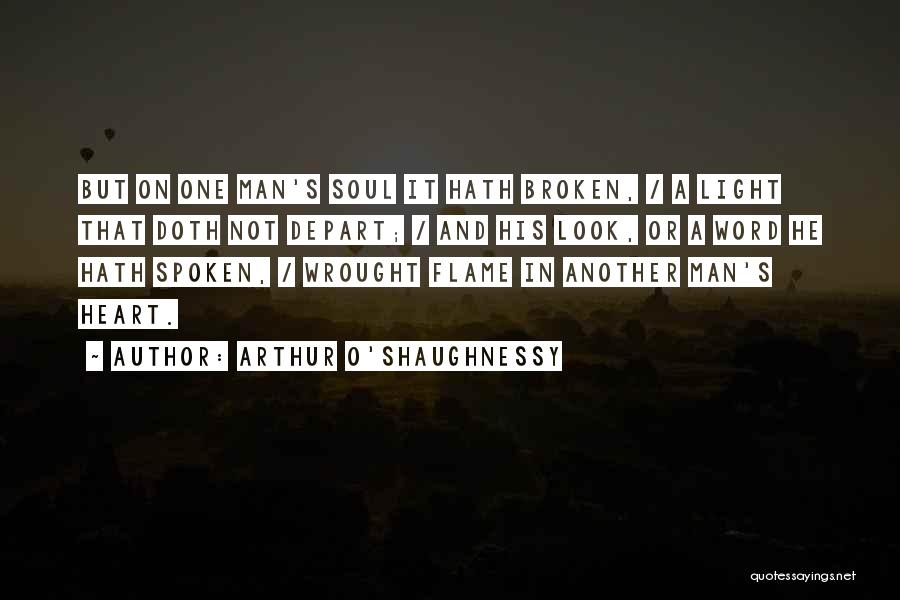 BUT ON ONE MAN'S SOUL IT HATH BROKEN, / A LIGHT THAT DOTH NOT DEPART; / AND HIS LOOK, OR A WORD HE HATH SPOKEN, / WROUGHT FLAME IN ANOTHER MAN'S HEART.

~ AUTHOR: ARTHUR O'SHAUGHNESSY

quotessayings.net